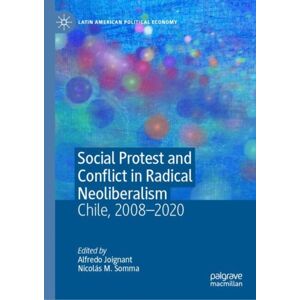 LATIN AMERICAN POLITICAL ECONOMY

Social Protest and Conflict in Radical Neoliberalism
Chile, 2008–2020

Edited by
Alfredo Joignant
Nicolás M. Somma

palgrave
macmillan